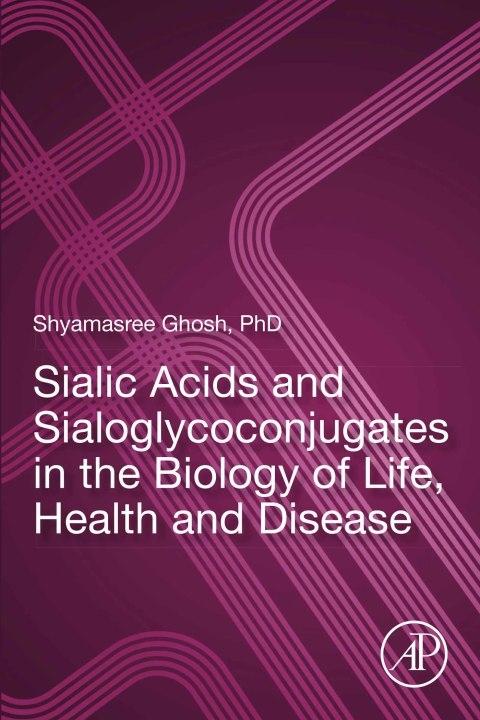 Shyamasree Ghosh, PhD

Sialic Acids and Sialoglycoconjugates in the Biology of Life, Health and Disease

AP